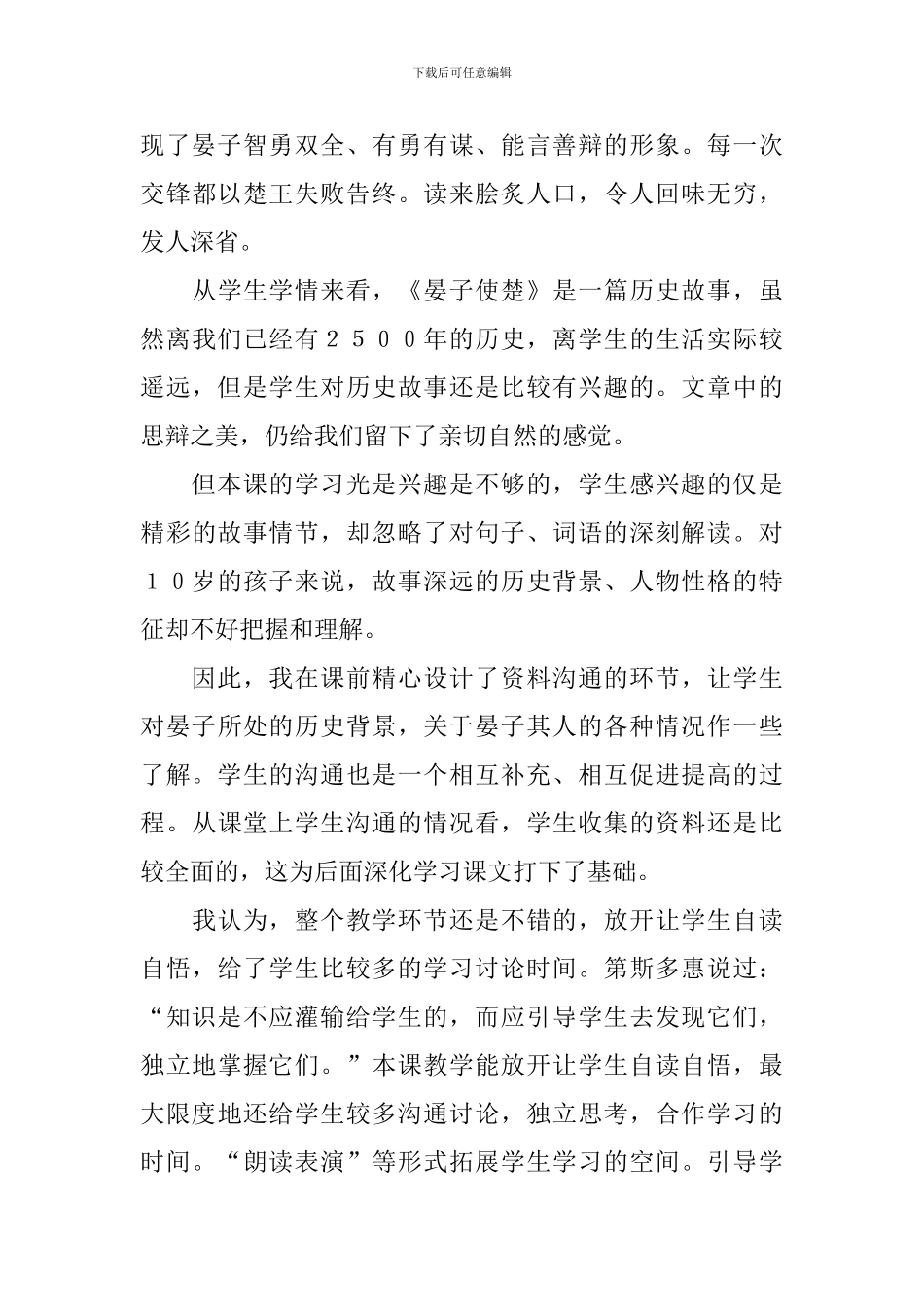 下载后可任意编辑

现了晏子智勇双全、有勇有谋、能言善辩的形象。每一次交锋都以楚王失败告终。读来脍炙人口，令人回味无穷，发人深省。

从学生学情来看，《晏子使楚》是一篇历史故事，虽然离我们已经有２５００年的历史，离学生的生活实际较遥远，但是学生对历史故事还是比较有兴趣的。文章中的思辩之美，仍给我们留下了亲切自然的感觉。

但本课的学习光是兴趣是不够的，学生感兴趣的仅是精彩的故事情节，却忽略了对句子、词语的深刻解读。对１０岁的孩子来说，故事深远的历史背景、人物性格的特征却不好把握和理解。

因此，我在课前精心设计了资料沟通的环节，让学生对晏子所处的历史背景，关于晏子其人的各种情况作一些了解。学生的沟通也是一个相互补充、相互促进提高的过程。从课堂上学生沟通的情况看，学生收集的资料还是比较全面的，这为后面深化学习课文打下了基础。

我认为，整个教学环节还是不错的，放开让学生自读自悟，给了学生比较多的学习讨论时间。第斯多惠说过：“知识是不应灌输给学生的，而应引导学生去发现它们，独立地掌握它们。”本课教学能放开让学生自读自悟，最大限度地还给学生较多沟通讨论，独立思考，合作学习的时间。“朗读表演”等形式拓展学生学习的空间。引导学